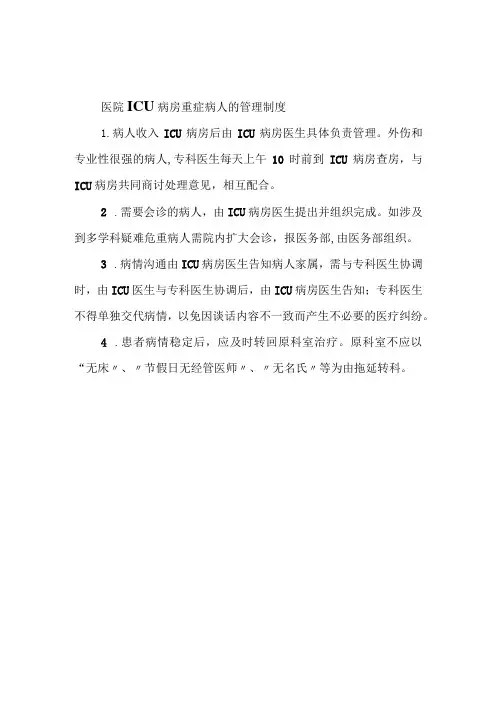 医院ICU病房重症病人的管理制度

1.病人收入ICU病房后由ICU病房医生具体负责管理。外伤和专业性很强的病人,专科医生每天上午10时前到ICU病房查房，与ICU病房共同商讨处理意见，相互配合。

2.需要会诊的病人，由ICU病房医生提出并组织完成。如涉及到多学科疑难危重病人需院内扩大会诊，报医务部,由医务部组织。

3.病情沟通由ICU病房医生告知病人家属，需与专科医生协调时，由ICU医生与专科医生协调后，由ICU病房医生告知；专科医生不得单独交代病情，以免因谈话内容不一致而产生不必要的医疗纠纷。

4.患者病情稳定后，应及时转回原科室治疗。原科室不应以“无床〃、〃节假日无经管医师〃、〃无名氏〃等为由拖延转科。